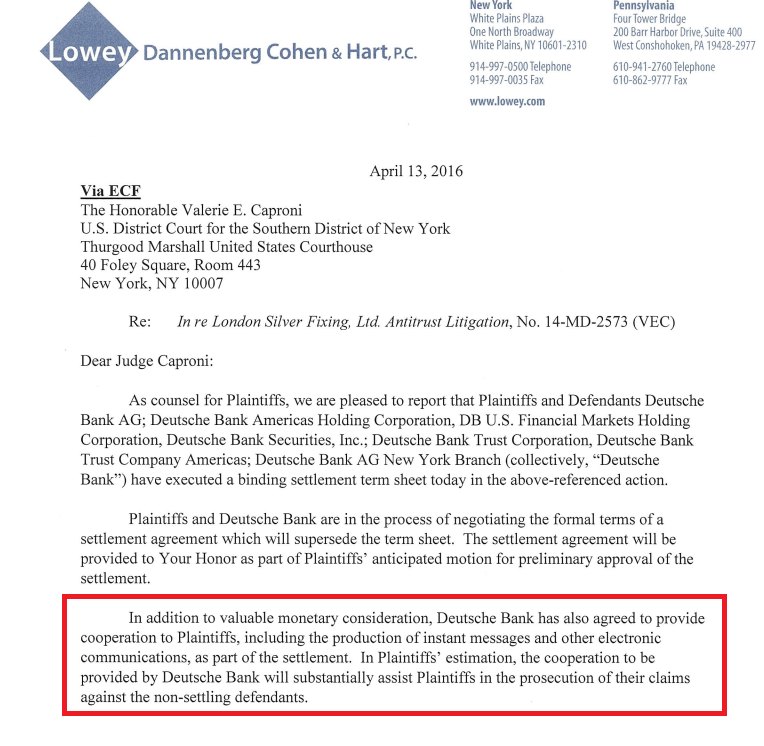 Lowey Dannenberg Cohen & Hart, P.C.

New York
White Plains Plaza
One North Broadway
White Plains, NY 10601-2310

914-997-0500 Telephone
914-997-0035 Fax

www.lowey.com

Pennsylvania
Four Tower Bridge
200 Barr Harbor Drive, Suite 400
West Conshohoken, PA 19428-2977

610-941-2760 Telephone
610-862-9777 Fax

April 13, 2016

Via ECF
The Honorable Valerie E. Caproni
U.S. District Court for the Southern District of New York
Thurgood Marshall United States Courthouse
40 Foley Square, Room 443
New York, NY 10007

Re: In re London Silver Fixing, Ltd. Antitrust Litigation, No. 14-MD-2573 (VEC)

Dear Judge Caproni:

As counsel for Plaintiffs, we are pleased to report that Plaintiffs and Defendants Deutsche Bank AG; Deutsche Bank Americas Holding Corporation, DB U.S. Financial Markets Holding Corporation, Deutsche Bank Securities, Inc.; Deutsche Bank Trust Corporation, Deutsche Bank Trust Company Americas; Deutsche Bank AG New York Branch (collectively, "Deutsche Bank") have executed a binding settlement term sheet today in the above-referenced action.

Plaintiffs and Deutsche Bank are in the process of negotiating the formal terms of a settlement agreement which will supersede the term sheet. The settlement agreement will be provided to Your Honor as part of Plaintiffs' anticipated motion for preliminary approval of the settlement.

In addition to valuable monetary consideration, Deutsche Bank has also agreed to provide cooperation to Plaintiffs, including the production of instant messages and other electronic communications, as part of the settlement. In Plaintiffs' estimation, the cooperation to be provided by Deutsche Bank will substantially assist Plaintiffs in the prosecution of their claims against the non-settling defendants.